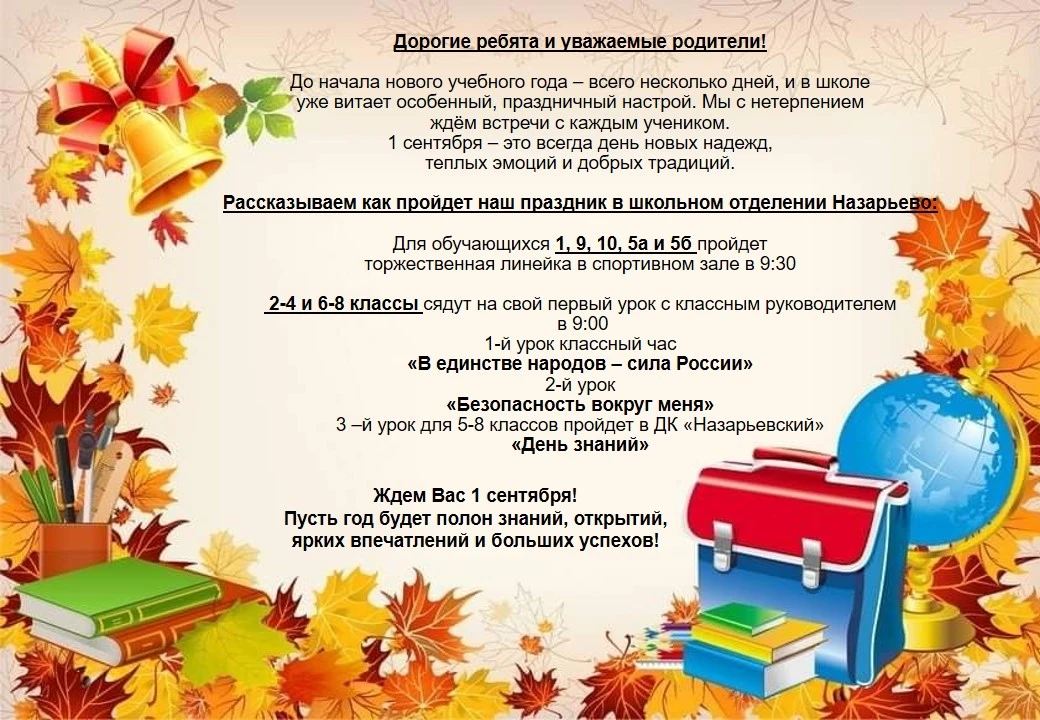 Дорогие ребята и уважаемые родители!

До начала нового учебного года – всего несколько дней, и в школе уже витает особенный, праздничный настрой. Мы с нетерпением ждём встречи с каждым учеником.
1 сентября – это всегда день новых надежд, теплых эмоций и добрых традиций.

Рассказываем как пройдет наш праздник в школьном отделении Назарьево:

Для обучающихся 1, 9, 10, 5а и 5б пройдет торжественная линейка в спортивном зале в 9:30

2-4 и 6-8 классы сядут на свой первый урок с классным руководителем в 9:00
1-й урок классный час
«В единстве народов – сила России»
2-й урок
«Безопасность вокруг меня»
3 –й урок для 5-8 классов пройдет в ДК «Назарьевский»
«День знаний»

Ждем Вас 1 сентября!
Пусть год будет полон знаний, открытий, ярких впечатлений и больших успехов!